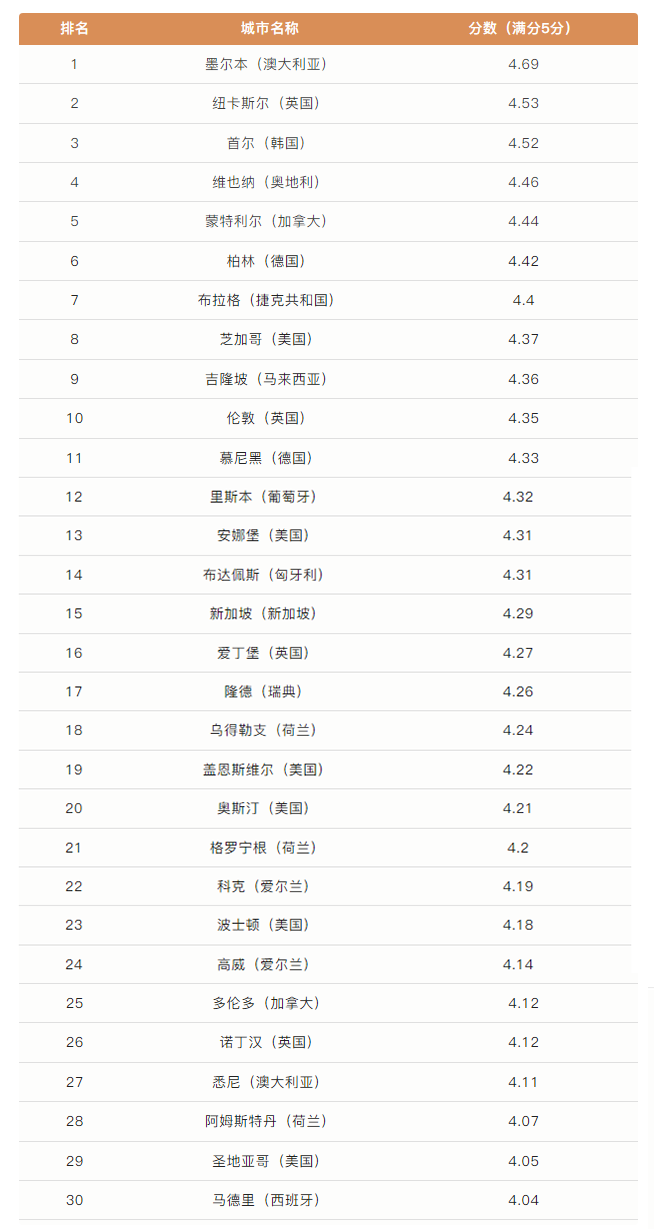 | 排名 | 城市名称 | 分数（满分5分） |
|---|---|---|
| 1 | 墨尔本（澳大利亚） | 4.69 |
| 2 | 纽卡斯尔（英国） | 4.53 |
| 3 | 首尔（韩国） | 4.52 |
| 4 | 维也纳（奥地利） | 4.46 |
| 5 | 蒙特利尔（加拿大） | 4.44 |
| 6 | 柏林（德国） | 4.42 |
| 7 | 布拉格（捷克共和国） | 4.4 |
| 8 | 芝加哥（美国） | 4.37 |
| 9 | 吉隆坡（马来西亚） | 4.36 |
| 10 | 伦敦（英国） | 4.35 |
| 11 | 慕尼黑（德国） | 4.33 |
| 12 | 里斯本（葡萄牙） | 4.32 |
| 13 | 安娜堡（美国） | 4.31 |
| 14 | 布达佩斯（匈牙利） | 4.31 |
| 15 | 新加坡（新加坡） | 4.29 |
| 16 | 爱丁堡（英国） | 4.27 |
| 17 | 隆德（瑞典） | 4.26 |
| 18 | 乌得勒支（荷兰） | 4.24 |
| 19 | 盖恩斯维尔（美国） | 4.22 |
| 20 | 奥斯汀（美国） | 4.21 |
| 21 | 格罗宁根（荷兰） | 4.2 |
| 22 | 科克（爱尔兰） | 4.19 |
| 23 | 波士顿（美国） | 4.18 |
| 24 | 高威（爱尔兰） | 4.14 |
| 25 | 多伦多（加拿大） | 4.12 |
| 26 | 诺丁汉（英国） | 4.12 |
| 27 | 悉尼（澳大利亚） | 4.11 |
| 28 | 阿姆斯特丹（荷兰） | 4.07 |
| 29 | 圣地亚哥（美国） | 4.05 |
| 30 | 马德里（西班牙） | 4.04 |